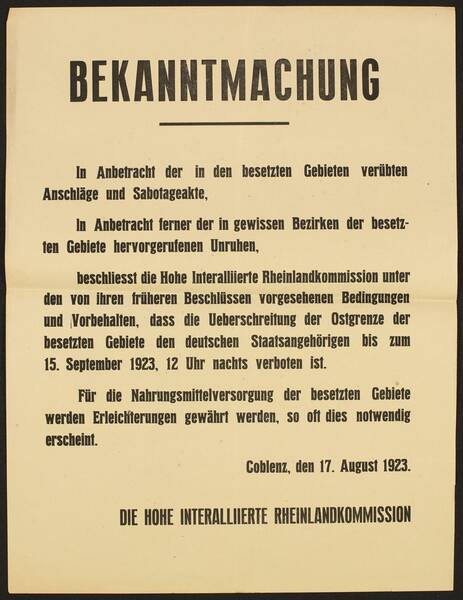 BEKANNTMACHUNG

In Anbetracht der in den besetzten Gebieten verübten Anschläge und Sabotageakte,

In Anbetracht ferner der in gewissen Bezirken der besetzten Gebiete hervorgerufenen Unruhen,

beschliesst die Hohe Interalliierte Rheinlandkommission unter den von ihren früheren Beschlüssen vorgesehenen Bedingungen und Vorbehalten, dass die Ueberschreitung der Ostgrenze der besetzten Gebiete den deutschen Staatsangehörigen bis zum 15. September 1923, 12 Uhr nachts verboten ist.

Für die Nahrungsmittelversorgung der besetzten Gebiete werden Erleichterungen gewährt werden, so oft dies notwendig erscheint.

Coblenz, den 17. August 1923.

DIE HOHE INTERALLIIERTE RHEINLANDKOMMISSION